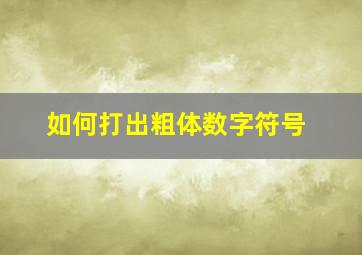 如何打出粗体数字符号